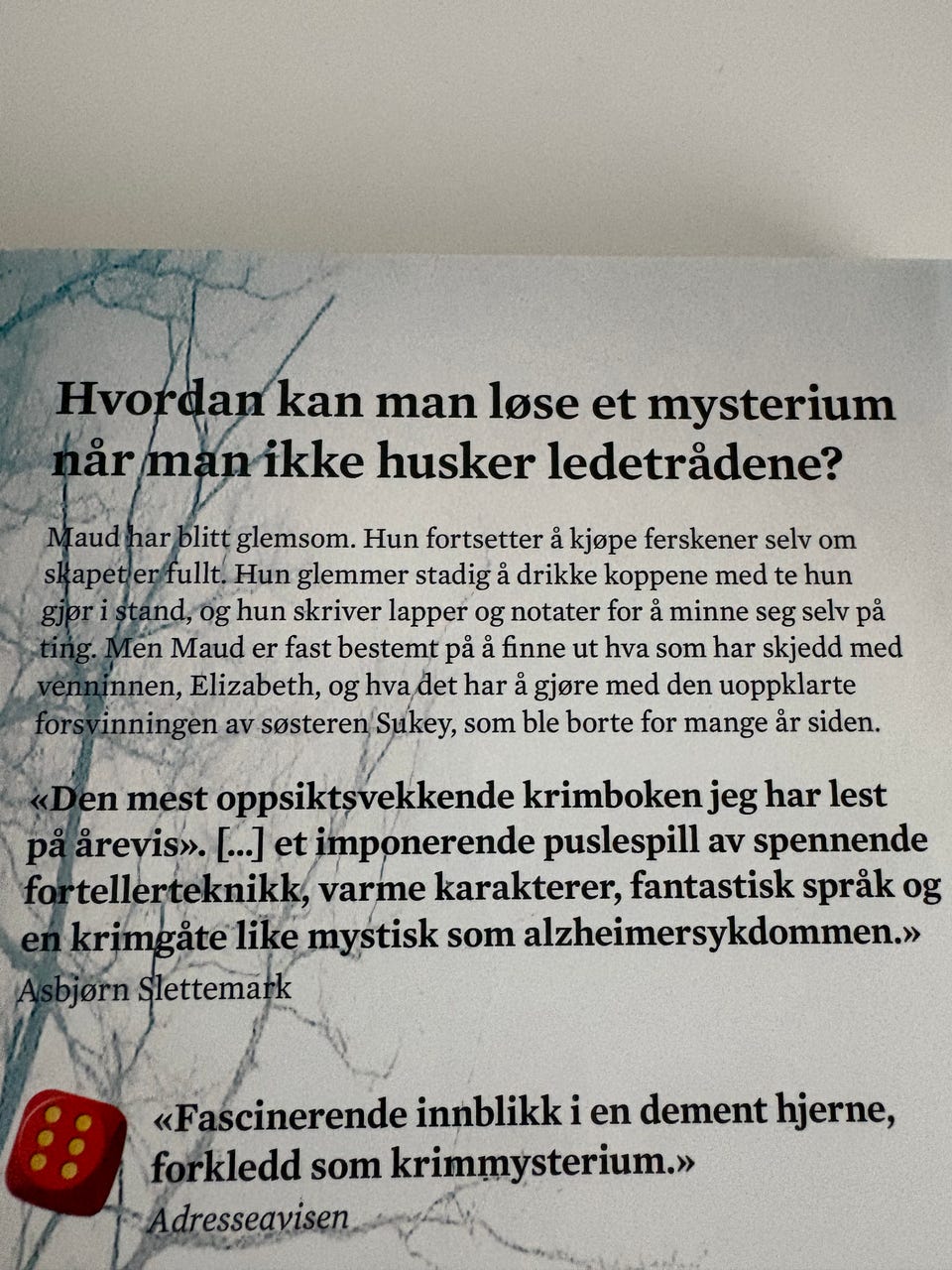 Hvordan kan man løse et mysterium når man ikke husker ledetrådene?

Maud har blitt glemsom. Hun fortsetter å kjøpe ferskener selv om skapet er fullt. Hun glemmer stadig å drikke koppene med te hun gjør i stand, og hun skriver lapper og notater for å minne seg selv på ting. Men Maud er fast bestemt på å finne ut hva som har skjedd med venninnen, Elizabeth, og hva det har å gjøre med den uoppklarte forsvinningen av søsteren Sukey, som ble borte for mange år siden.

«Den mest oppsiktsvekkende krimboken jeg har lest på årevis». [...] et imponerende puslespill av spennende fortellerteknikk, varme karakterer, fantastisk språk og en krimgåte like mystisk som alzheimersykdommen.»
Asbjørn Slettemark

«Fascinerende innblikk i en dement hjerne, forkledd som krimmysterium.»
Adresseavisen